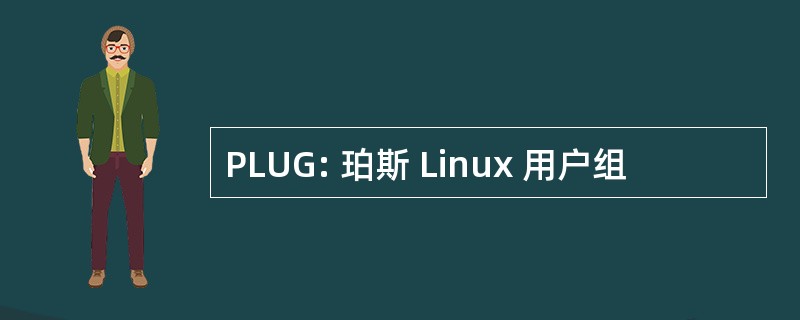 PLUG: 珀斯 Linux 用户组